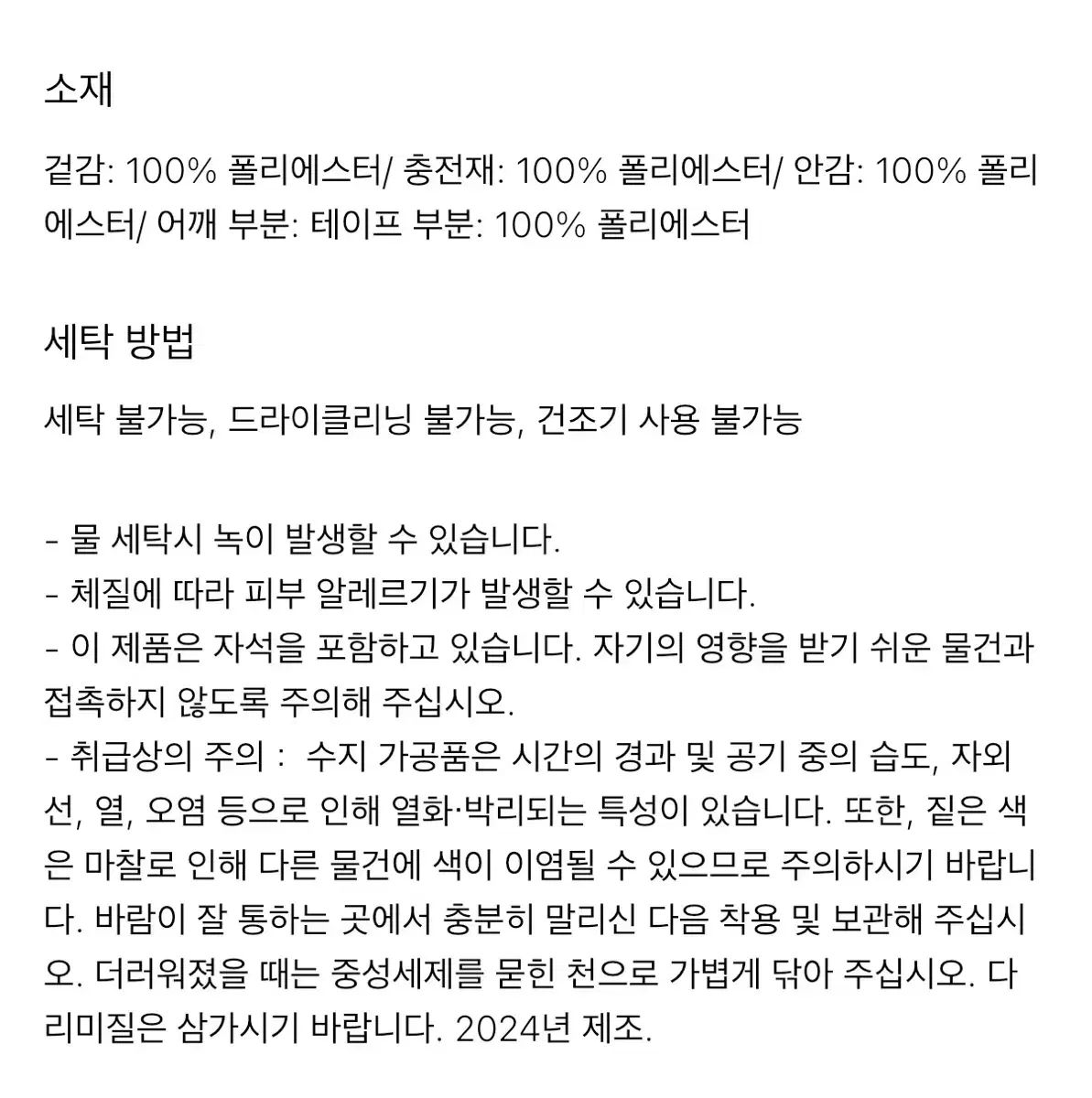 소재

겉감: 100% 폴리에스터/ 충전재: 100% 폴리에스터/ 안감: 100% 폴리에스터/ 어깨 부분: 테이프 부분: 100% 폴리에스터

세탁 방법

세탁 불가능, 드라이클리닝 불가능, 건조기 사용 불가능

- 물 세탁시 녹이 발생할 수 있습니다.
- 체질에 따라 피부 알레르기가 발생할 수 있습니다.
- 이 제품은 자석을 포함하고 있습니다. 자기의 영향을 받기 쉬운 물건과 접촉하지 않도록 주의해 주십시오.
- 취급상의 주의 : 수지 가공품은 시간의 경과 및 공기 중의 습도, 자외선, 열, 오염 등으로 인해 열화·박리되는 특성이 있습니다. 또한, 짙은 색은 마찰로 인해 다른 물건에 색이 이염될 수 있으므로 주의하시기 바랍니다. 바람이 잘 통하는 곳에서 충분히 말리신 다음 착용 및 보관해 주십시오. 더러워졌을 때는 중성세제를 묻힌 천으로 가볍게 닦아 주십시오. 다리미질은 삼가시기 바랍니다. 2024년 제조.